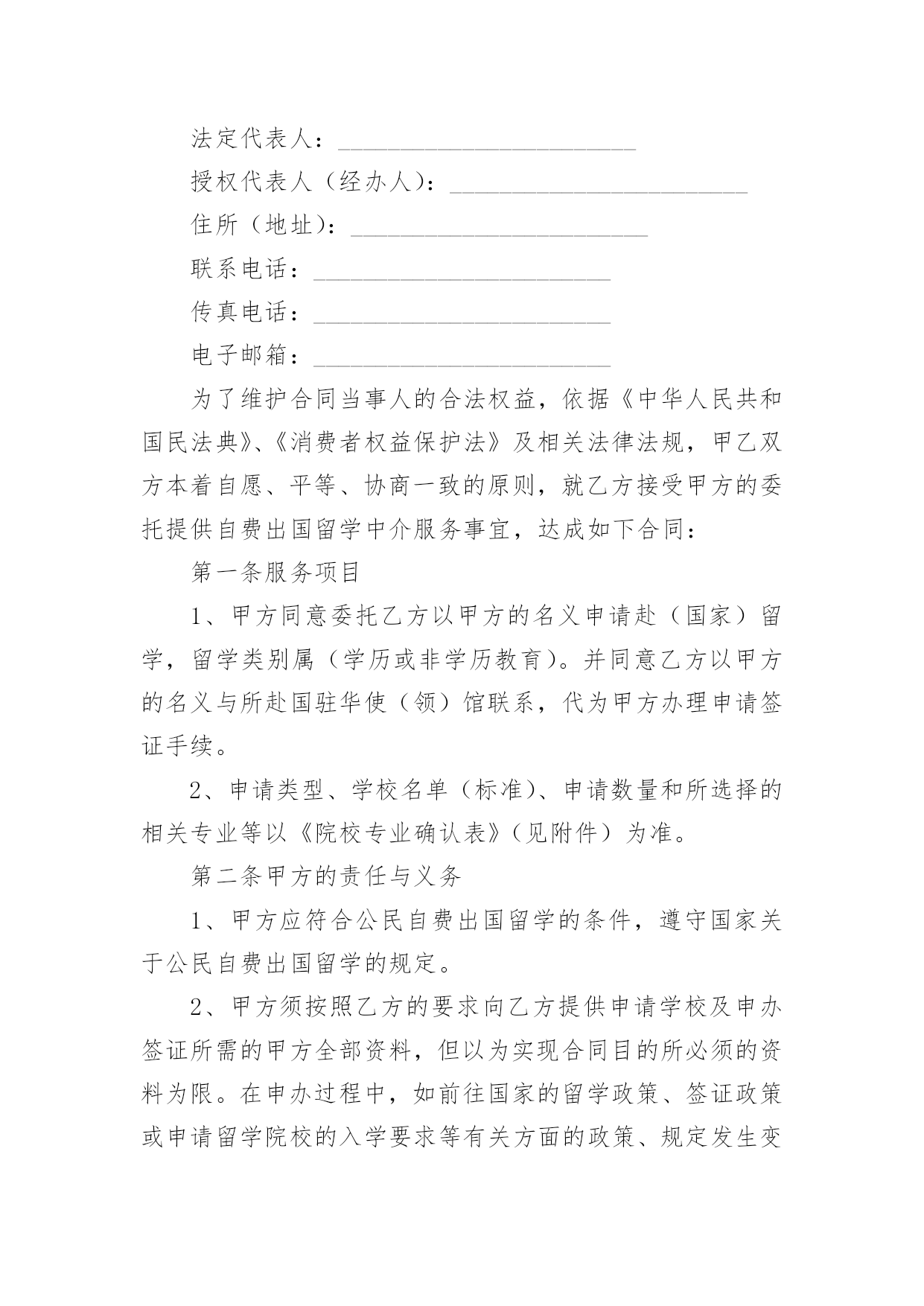 法定代表人：________________________

授权代表人（经办人）：________________________

住所（地址）：________________________

联系电话：________________________

传真电话：________________________

电子邮箱：________________________

为了维护合同当事人的合法权益，依据《中华人民共和国民法典》、《消费者权益保护法》及相关法律法规，甲乙双方本着自愿、平等、协商一致的原则，就乙方接受甲方的委托提供自费出国留学中介服务事宜，达成如下合同：

第一条服务项目

1、甲方同意委托乙方以甲方的名义申请赴（国家）留学，留学类别属（学历或非学历教育）。并同意乙方以甲方的名义与所赴国驻华使（领）馆联系，代为甲方办理申请签证手续。

2、申请类型、学校名单（标准）、申请数量和所选择的相关专业等以《院校专业确认表》（见附件）为准。

第二条甲方的责任与义务

1、甲方应符合公民自费出国留学的条件，遵守国家关于公民自费出国留学的规定。

2、甲方须按照乙方的要求向乙方提供申请学校及申办签证所需的甲方全部资料，但以为实现合同目的所必须的资料为限。在申办过程中，如前往国家的留学政策、签证政策或申请留学院校的入学要求等有关方面的政策、规定发生变